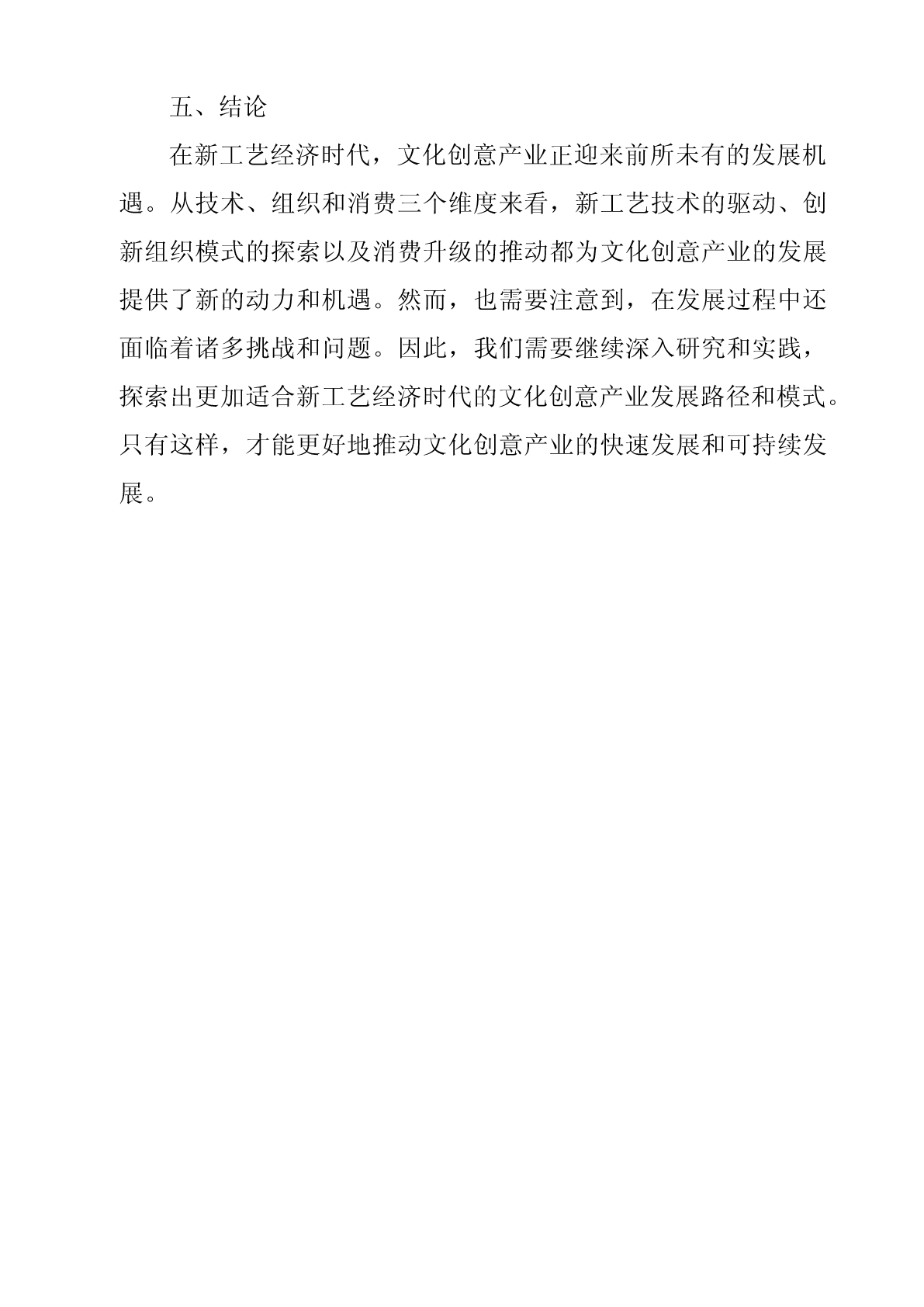 五、结论

在新工艺经济时代，文化创意产业正迎来前所未有的发展机遇。从技术、组织和消费三个维度来看，新工艺技术的驱动、创新组织模式的探索以及消费升级的推动都为文化创意产业的发展提供了新的动力和机遇。然而，也需要注意到，在发展过程中还面临着诸多挑战和问题。因此，我们需要继续深入研究和实践，探索出更加适合新工艺经济时代的文化创意产业发展路径和模式。只有这样，才能更好地推动文化创意产业的快速发展和可持续发展。